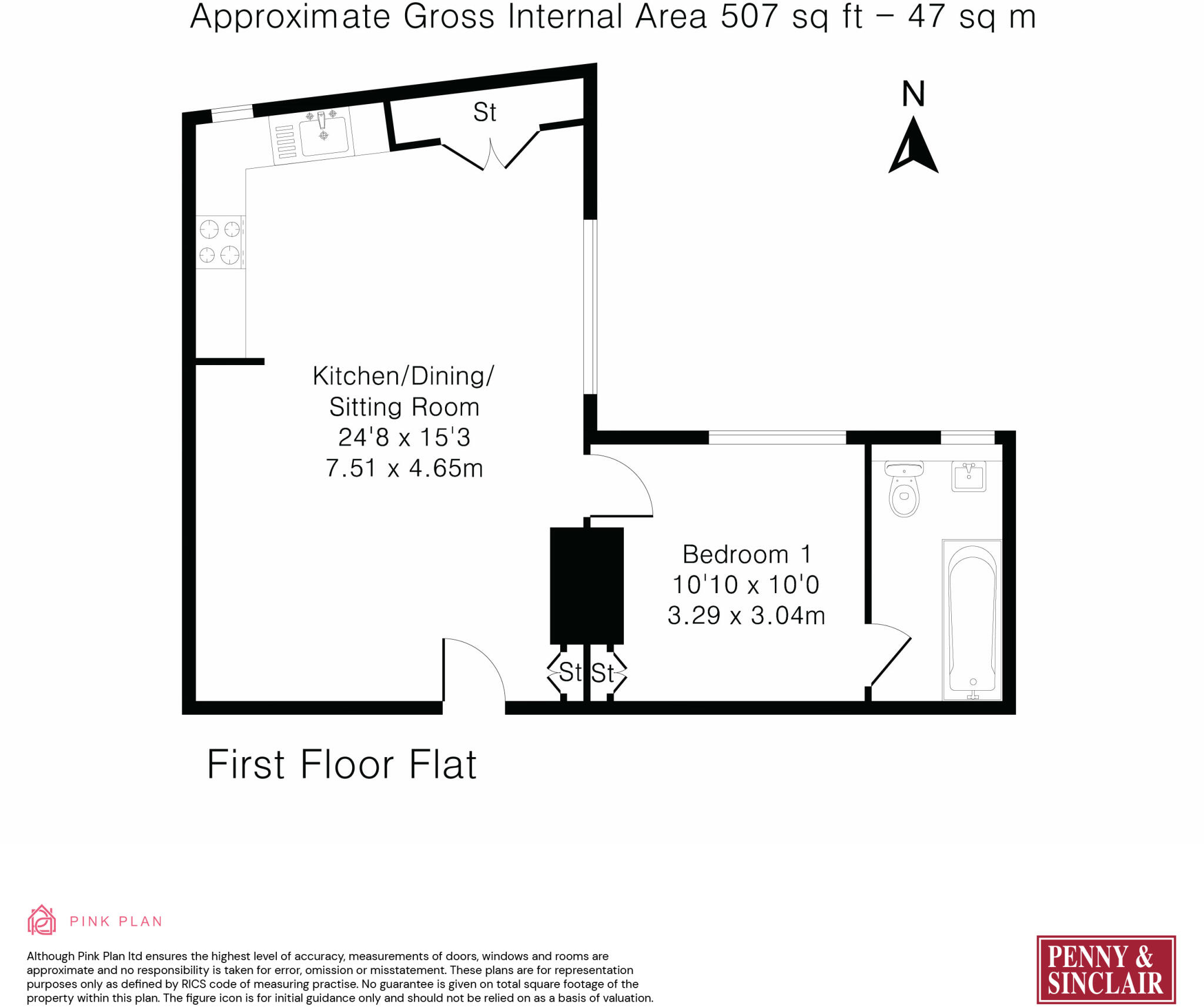 Approximate Gross Internal Area 507 sq ft – 47 sq m

N

St

Kitchen/Dining/
Sitting Room
24'8 x 15'3
7.51 x 4.65m

Bedroom 1
10'10 x 10'0
3.29 x 3.04m

St St

First Floor Flat

PINK PLAN

Although Pink Plan ltd ensures the highest level of accuracy, measurements of doors, windows and rooms are approximate and no responsibility is taken for error, omission or misstatement. These plans are for representation purposes only as defined by RICS code of measuring practise. No guarantee is given on total square footage of the property within this plan. The figure icon is for initial guidance only and should not be relied on as a basis of valuation.

PENNY & SINCLAIR